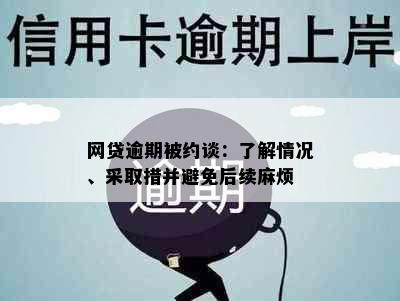 信用卡逾期上岸

网贷逾期被约谈：了解情况、采取措并避免后续麻烦

逾期